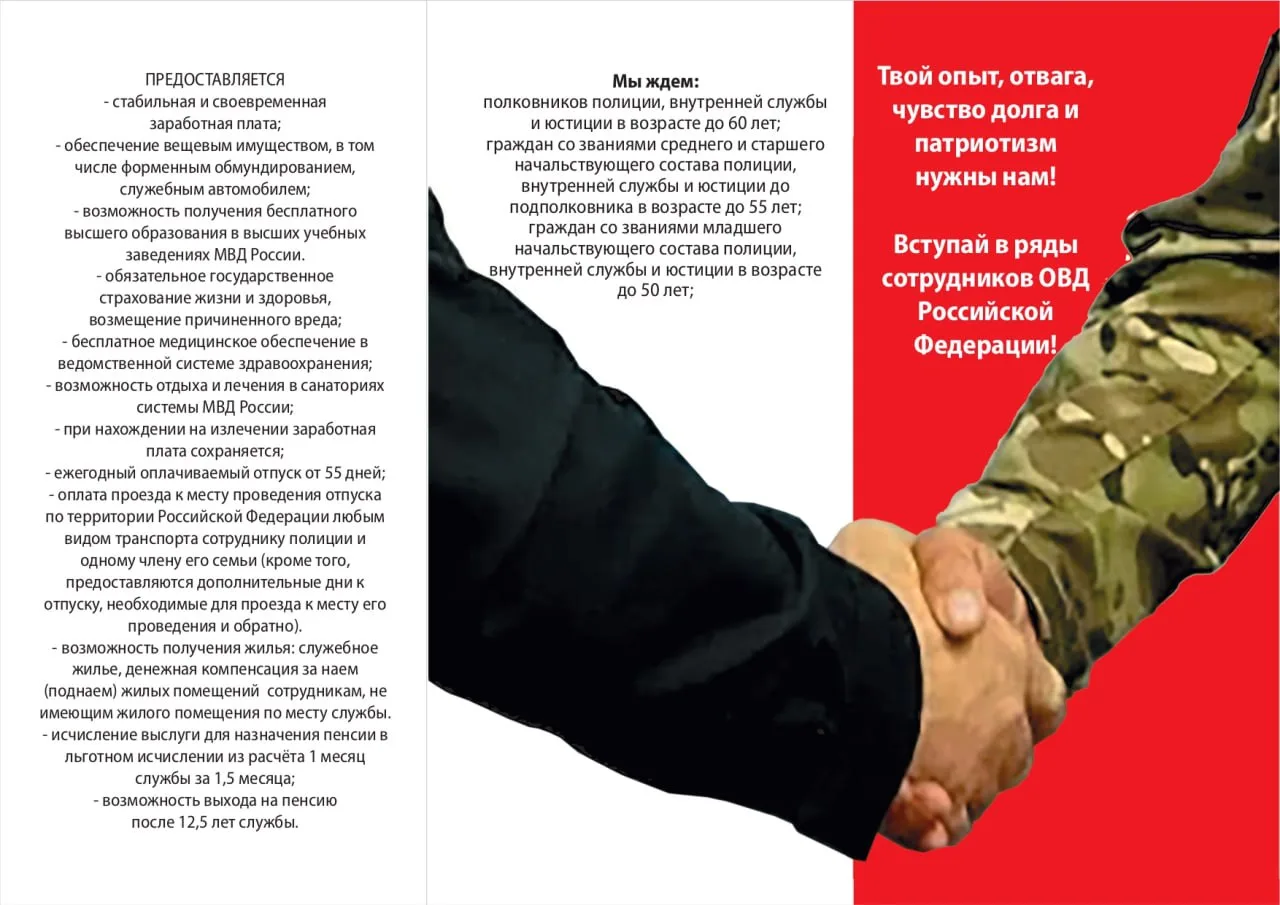 ПРЕДОСТАВЛЯЕТСЯ
- стабильная и своевременная заработная плата;
- обеспечение вещевым имуществом, в том числе форменным обмундированием, служебным автомобилем;
- возможность получения бесплатного высшего образования в высших учебных заведениях МВД России.
- обязательное государственное страхование жизни и здоровья, возмещение причиненного вреда;
- бесплатное медицинское обеспечение в ведомственной системе здравоохранения;
- возможность отдыха и лечения в санаториях системы МВД России;
- при нахождении на излечении заработная плата сохраняется;
- ежегодный оплачиваемый отпуск от 55 дней;
- оплата проезда к месту проведения отпуска по территории Российской Федерации любым видом транспорта сотруднику полиции и одному члену его семьи (кроме того, предоставляются дополнительные дни к отпуску, необходимые для проезда к месту его проведения и обратно).
- возможность получения жилья: служебное жилье, денежная компенсация за наем (поднаем) жилых помещений сотрудникам, не имеющим жилого помещения по месту службы.
- исчисление выслуги для назначения пенсии в льготном исчислении из расчёта 1 месяц службы за 1,5 месяца;
- возможность выхода на пенсию после 12,5 лет службы.

Мы ждем:
полковников полиции, внутренней службы и юстиции в возрасте до 60 лет;
граждан со званиями среднего и старшего начальствующего состава полиции, внутренней службы и юстиции до подполковника в возрасте до 55 лет;
граждан со званиями младшего начальствующего состава полиции, внутренней службы и юстиции в возрасте до 50 лет;

Твой опыт, отвага, чувство долга и патриотизм нужны нам!

Вступай в ряды сотрудников ОВД Российской Федерации!